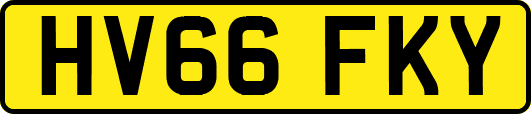 HV66 FKY